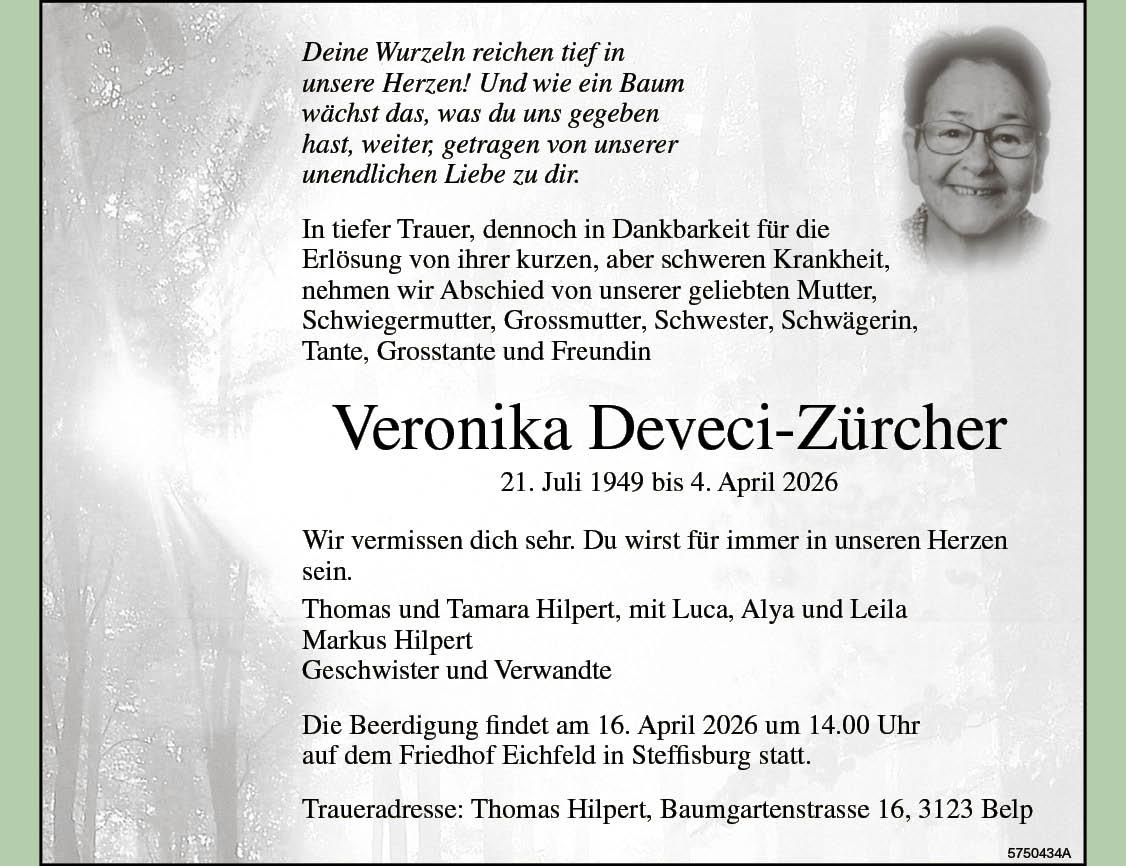 Deine Wurzeln reichen tief in unsere Herzen! Und wie ein Baum wächst das, was du uns gegeben hast, weiter, getragen von unserer unendlichen Liebe zu dir.

In tiefer Trauer, dennoch in Dankbarkeit für die Erlösung von ihrer kurzen, aber schweren Krankheit, nehmen wir Abschied von unserer geliebten Mutter, Schwiegermutter, Grossmutter, Schwester, Schwägerin, Tante, Grosstante und Freundin

Veronika Deveci-Zürcher

21. Juli 1949 bis 4. April 2026

Wir vermissen dich sehr. Du wirst für immer in unseren Herzen sein.

Thomas und Tamara Hilpert, mit Luca, Alya und Leila
Markus Hilpert
Geschwister und Verwandte

Die Beerdigung findet am 16. April 2026 um 14.00 Uhr auf dem Friedhof Eichfeld in Steffisburg statt.

Traueradresse: Thomas Hilpert, Baumgartenstrasse 16, 3123 Belp

5750434A